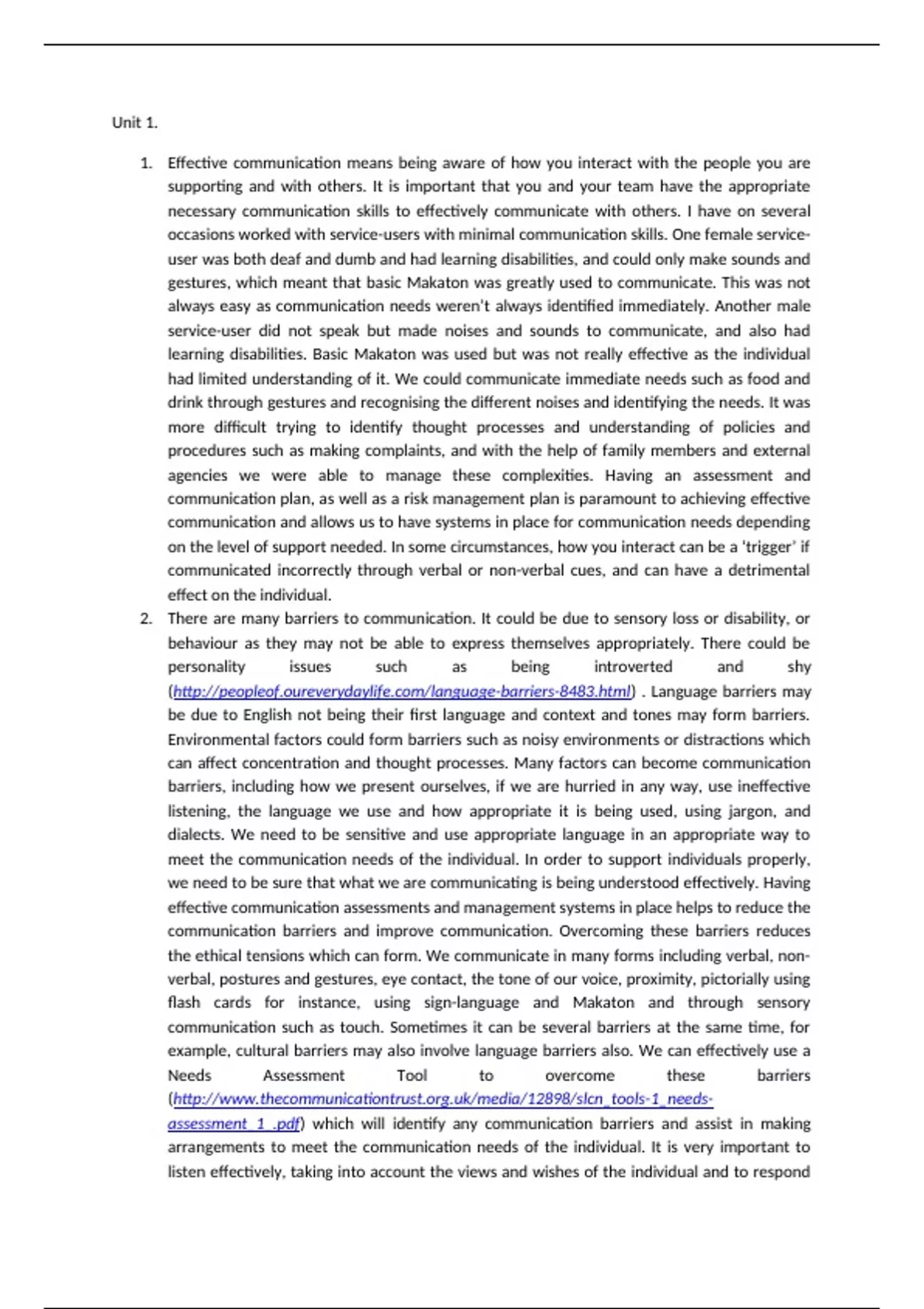 Unit 1.

1. Effective communication means being aware of how you interact with the people you are supporting and with others. It is important that you and your team have the appropriate necessary communication skills to effectively communicate with others. I have on several occasions worked with service-users with minimal communication skills. One female service-user was both deaf and dumb and had learning disabilities, and could only make sounds and gestures, which meant that basic Makaton was greatly used to communicate. This was not always easy as communication needs weren't always identified immediately. Another male service-user did not speak but made noises and sounds to communicate, and also had learning disabilities. Basic Makaton was used but was not really effective as the individual had limited understanding of it. We could communicate immediate needs such as food and drink through gestures and recognising the different noises and identifying the needs. It was more difficult trying to identify thought processes and understanding of policies and procedures such as making complaints, and with the help of family members and external agencies we were able to manage these complexities. Having an assessment and communication plan, as well as a risk management plan is paramount to achieving effective communication and allows us to have systems in place for communication needs depending on the level of support needed. In some circumstances, how you interact can be a 'trigger' if communicated incorrectly through verbal or non-verbal cues, and can have a detrimental effect on the individual.

2. There are many barriers to communication. It could be due to sensory loss or disability, or behaviour as they may not be able to express themselves appropriately. There could be personality issues such as being introverted and shy (http://peopleof.oureverydaylife.com/language-barriers-8483.html) . Language barriers may be due to English not being their first language and context and tones may form barriers. Environmental factors could form barriers such as noisy environments or distractions which can affect concentration and thought processes. Many factors can become communication barriers, including how we present ourselves, if we are hurried in any way, use ineffective listening, the language we use and how appropriate it is being used, using jargon, and dialects. We need to be sensitive and use appropriate language in an appropriate way to meet the communication needs of the individual. In order to support individuals properly, we need to be sure that what we are communicating is being understood effectively. Having effective communication assessments and management systems in place helps to reduce the communication barriers and improve communication. Overcoming these barriers reduces the ethical tensions which can form. We communicate in many forms including verbal, non-verbal, postures and gestures, eye contact, the tone of our voice, proximity, pictorially using flash cards for instance, using sign-language and Makaton and through sensory communication such as touch. Sometimes it can be several barriers at the same time, for example, cultural barriers may also involve language barriers also. We can effectively use a Needs Assessment Tool to overcome these barriers (http://www.thecommunicationtrust.org.uk/media/12898/slcn_tools-1_needs-assessment_1_.pdf) which will identify any communication barriers and assist in making arrangements to meet the communication needs of the individual. It is very important to listen effectively, taking into account the views and wishes of the individual and to respond